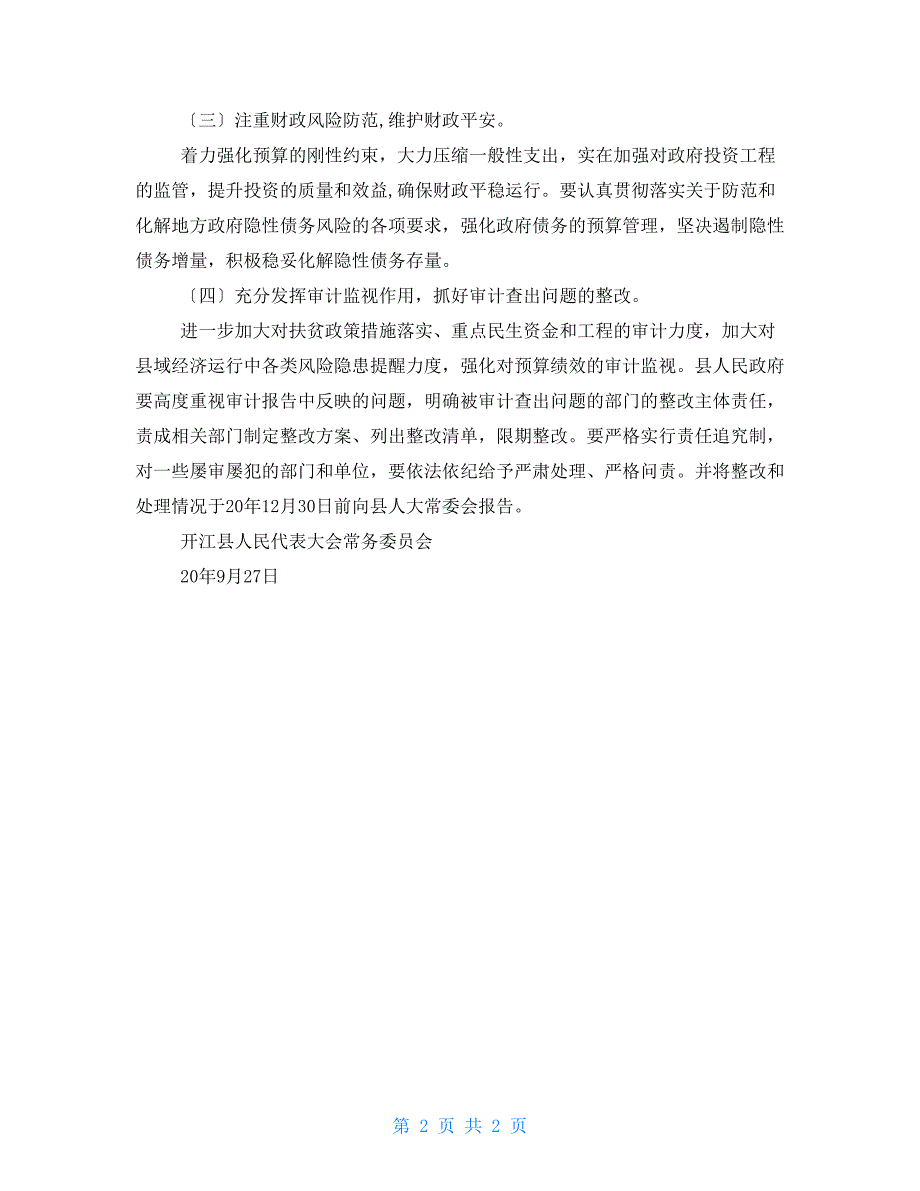 〔三〕注重财政风险防范,维护财政平安。

着力强化预算的刚性约束，大力压缩一般性支出，实在加强对政府投资工程的监管，提升投资的质量和效益,确保财政平稳运行。要认真贯彻落实关于防范和化解地方政府隐性债务风险的各项要求，强化政府债务的预算管理，坚决遏制隐性债务增量，积极稳妥化解隐性债务存量。

〔四〕充分发挥审计监视作用，抓好审计查出问题的整改。

进一步加大对扶贫政策措施落实、重点民生资金和工程的审计力度，加大对县域经济运行中各类风险隐患提醒力度，强化对预算绩效的审计监视。县人民政府要高度重视审计报告中反映的问题，明确被审计查出问题的部门的整改主体责任，责成相关部门制定整改方案、列出整改清单，限期整改。要严格实行责任追究制，对一些屡审屡犯的部门和单位，要依法依纪给予严肃处理、严格问责。并将整改和处理情况于20年12月30日前向县人大常委会报告。

开江县人民代表大会常务委员会

20年9月27日

第 2 页 共 2 页